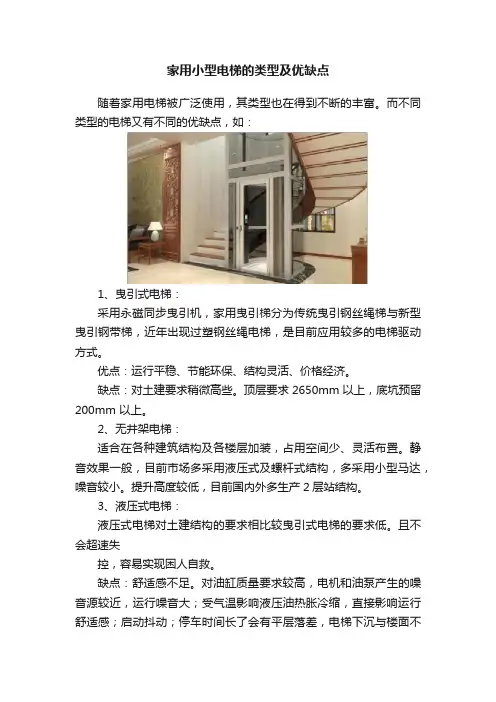 家用小型电梯的类型及优缺点

随着家用电梯被广泛使用，其类型也在得到不断的丰富。而不同类型的电梯又有不同的优缺点，如：

1、曳引式电梯：

采用永磁同步曳引机，家用曳引梯分为传统曳引钢丝绳梯与新型曳引钢带梯，近年出现过塑钢丝绳电梯，是目前应用较多的电梯驱动方式。

优点：运行平稳、节能环保、结构灵活、价格经济。

缺点：对土建要求稍微高些。顶层要求 2650mm 以上，底坑预留 200mm 以上。

2、无井架电梯：

适合在各种建筑结构及各楼层加装，占用空间少、灵活布置。静音效果一般，目前市场多采用液压式及螺杆式结构，多采用小型马达，噪音较小。提升高度较低，目前国内外多生产 2 层站结构。

3、液压式电梯：

液压式电梯对土建结构的要求相比较曳引式电梯的要求低。且不会超速失

控，容易实现困人自救。

缺点：舒适感不足。对油缸质量要求较高，电机和油泵产生的噪音源较近，运行噪音大；受气温影响液压油热胀冷缩，直接影响运行舒适感；启动抖动；停车时间长了会有平层落差，电梯下沉与楼面不